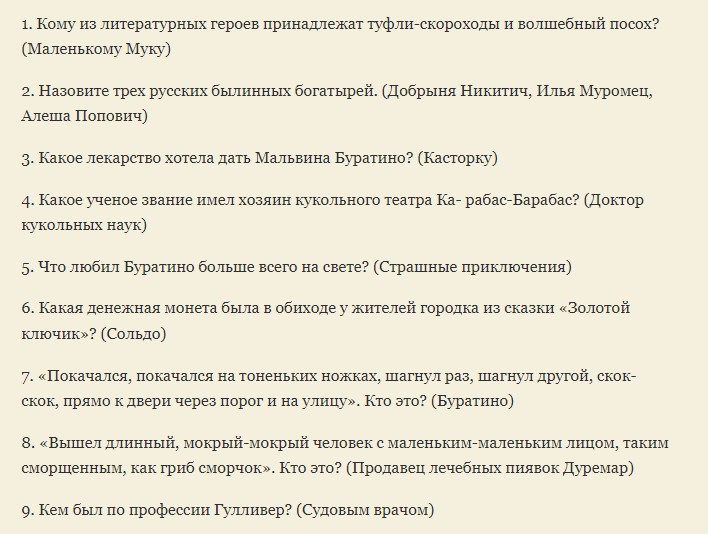 1. Кому из литературных героев принадлежат туфли-скороходы и волшебный посох? (Маленькому Муку)

2. Назовите трех русских былинных богатырей. (Добрыня Никитич, Илья Муромец, Алеша Попович)

3. Какое лекарство хотела дать Мальвина Буратино? (Касторку)

4. Какое ученое звание имел хозяин кукольного театра Ка- рабас-Барабас? (Доктор кукольных наук)

5. Что любил Буратино больше всего на свете? (Страшные приключения)

6. Какая денежная монета была в обиходе у жителей городка из сказки «Золотой ключик»? (Сольдо)

7. «Покачался, покачался на тоненьких ножках, шагнул раз, шагнул другой, скок-скок, прямо к двери через порог и на улицу». Кто это? (Буратино)

8. «Вышел длинный, мокрый-мокрый человек с маленьким-маленьким лицом, таким сморщенным, как гриб сморчок». Кто это? (Продавец лечебных пиявок Дуремар)

9. Кем был по профессии Гулливер? (Судовым врачом)